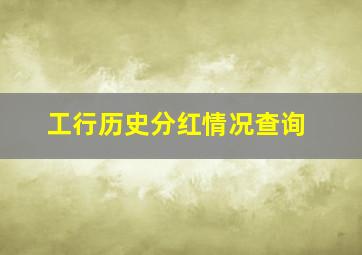 工行历史分红情况查询